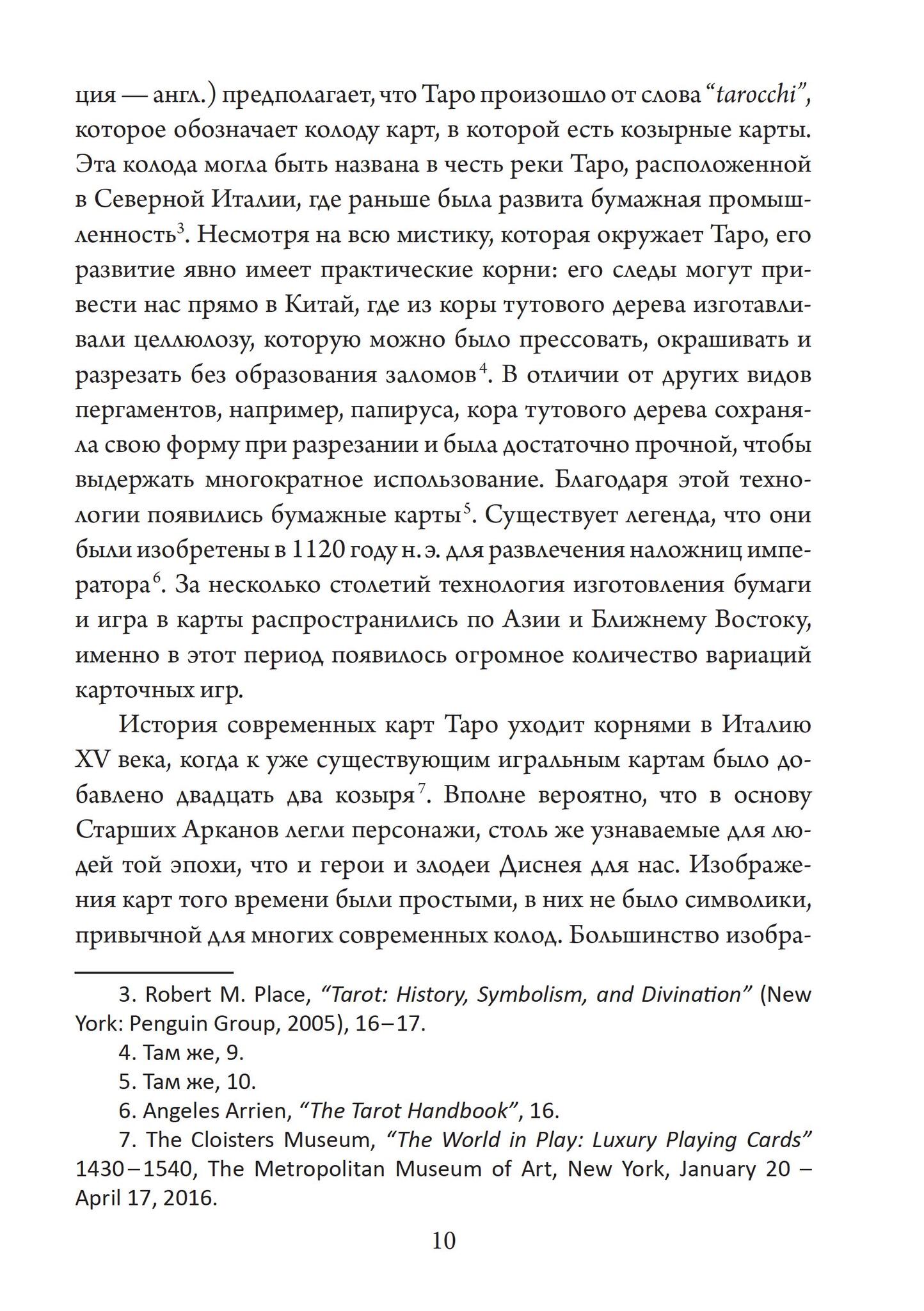 ция — англ.) предполагает, что Таро произошло от слова “tarocchi”, которое обозначает колоду карт, в которой есть козырные карты. Эта колода могла быть названа в честь реки Таро, расположенной в Северной Италии, где раньше была развита бумажная промышленность$^3$. Несмотря на всю мистику, которая окружает Таро, его развитие явно имеет практические корни: его следы могут привести нас прямо в Китай, где из коры тутового дерева изготавливали целлюлозу, которую можно было прессовать, окрашивать и разрезать без образования заломов$^4$. В отличии от других видов пергаментов, например, папируса, кора тутового дерева сохраняла свою форму при разрезании и была достаточно прочной, чтобы выдержать многократное использование. Благодаря этой технологии появились бумажные карты$^5$. Существует легенда, что они были изобретены в 1120 году н. э. для развлечения наложниц императора$^6$. За несколько столетий технология изготовления бумаги и игра в карты распространились по Азии и Ближнему Востоку, именно в этот период появилось огромное количество вариаций карточных игр.

История современных карт Таро уходит корнями в Италию XV века, когда к уже существующим игральным картам было добавлено двадцать два козыря$^7$. Вполне вероятно, что в основу Старших Арканов легли персонажи, столь же узнаваемые для людей той эпохи, что и герои и злодеи Диснея для нас. Изображения карт того времени были простыми, в них не было символики, привычной для многих современных колод. Большинство изобра-

3. Robert M. Place, “Tarot: History, Symbolism, and Divination” (New York: Penguin Group, 2005), 16–17.
4. Там же, 9.
5. Там же, 10.
6. Angeles Arrien, “The Tarot Handbook”, 16.
7. The Cloisters Museum, “The World in Play: Luxury Playing Cards” 1430–1540, The Metropolitan Museum of Art, New York, January 20 – April 17, 2016.

10